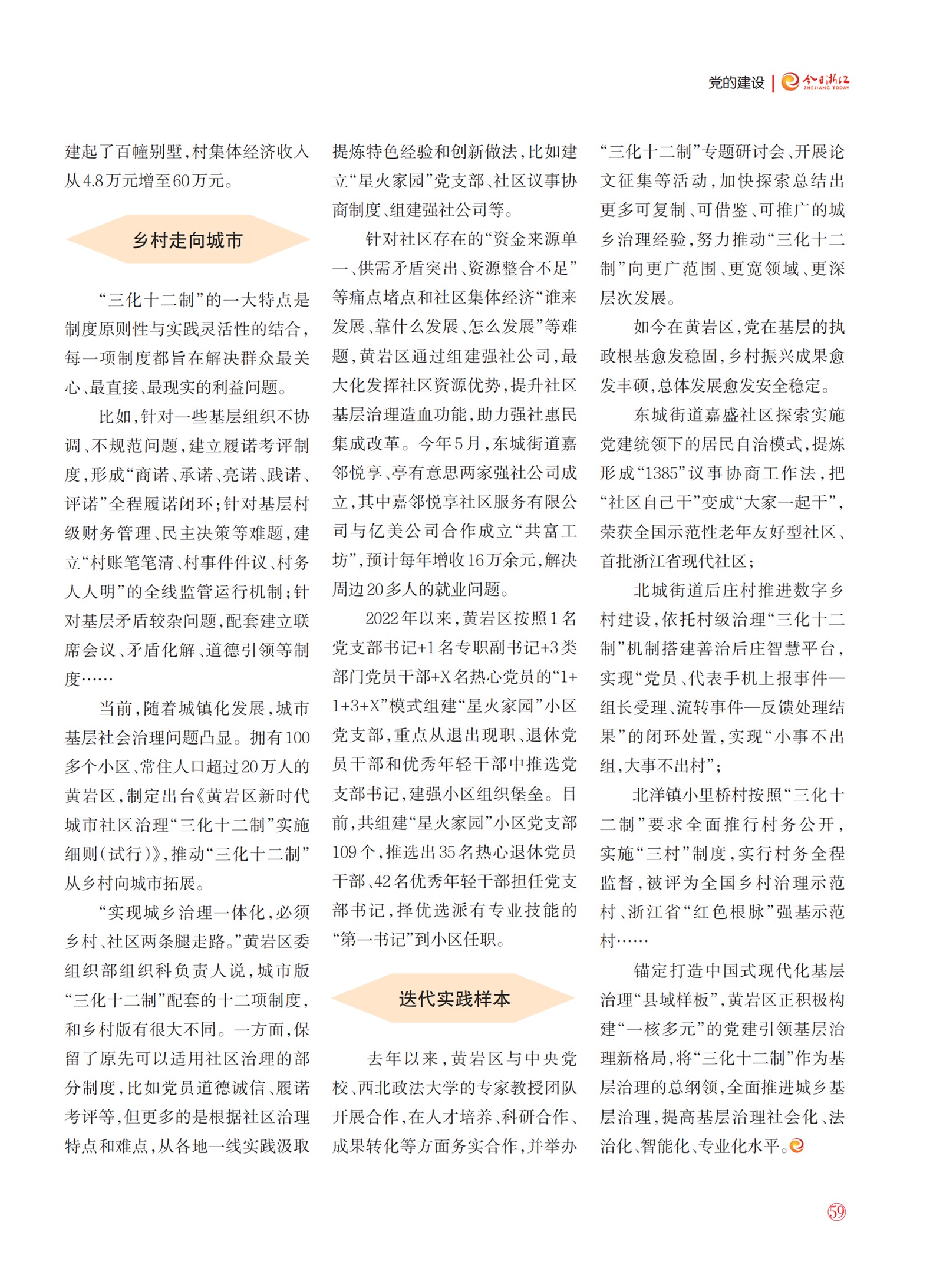 党的建设 | 今日浙江 ZHEJIANG TODAY

建起了百幢别墅，村集体经济收入从4.8万元增至60万元。

乡村走向城市

“三化十二制”的一大特点是制度原则性与实践灵活性的结合，每一项制度都旨在解决群众最关心、最直接、最现实的利益问题。

比如，针对一些基层组织不协调、不规范问题，建立履诺考评制度，形成“商诺、承诺、亮诺、践诺、评诺”全程履诺闭环；针对基层村级财务管理、民主决策等难题，建立“村账笔笔清、村事件件议、村务人人明”的全线监管运行机制；针对基层矛盾较杂问题，配套建立联席会议、矛盾化解、道德引领等制度……

当前，随着城镇化发展，城市基层社会治理问题凸显。拥有100多个小区、常住人口超过20万人的黄岩区，制定出台《黄岩区新时代城市社区治理“三化十二制”实施细则(试行)》，推动“三化十二制”从乡村向城市拓展。

“实现城乡治理一体化，必须乡村、社区两条腿走路。”黄岩区委组织部组织科负责人说，城市版“三化十二制”配套的十二项制度，和乡村版有很大不同。一方面，保留了原先可以适用社区治理的部分制度，比如党员道德诚信、履诺考评等，但更多的是根据社区治理特点和难点，从各地一线实践汲取提炼特色经验和创新做法，比如建立“星火家园”党支部、社区议事协商制度、组建强社公司等。

针对社区存在的“资金来源单一、供需矛盾突出、资源整合不足”等痛点堵点和社区集体经济“谁来发展、靠什么发展、怎么发展”等难题，黄岩区通过组建强社公司，最大化发挥社区资源优势，提升社区基层治理造血功能，助力强社惠民集成改革。今年5月，东城街道嘉邻悦享、亭有意思两家强社公司成立，其中嘉邻悦享社区服务有限公司与亿美公司合作成立“共富工坊”，预计每年增收16万余元，解决周边20多人的就业问题。

2022年以来，黄岩区按照1名党支部书记+1名专职副书记+3类部门党员干部+X名热心党员的“1+1+3+X”模式组建“星火家园”小区党支部，重点从退出现职、退休党员干部和优秀年轻干部中推选党支部书记，建强小区组织堡垒。目前，共组建“星火家园”小区党支部109个，推选出35名热心退休党员干部、42名优秀年轻干部担任党支部书记，择优选派有专业技能的“第一书记”到小区任职。

迭代实践样本

去年以来，黄岩区与中央党校、西北政法大学的专家教授团队开展合作，在人才培养、科研合作、成果转化等方面务实合作，并举办“三化十二制”专题研讨会、开展论文征集等活动，加快探索总结出更多可复制、可借鉴、可推广的城乡治理经验，努力推动“三化十二制”向更广范围、更宽领域、更深层次发展。

如今在黄岩区，党在基层的执政根基愈发稳固，乡村振兴成果愈发丰硕，总体发展愈发安全稳定。

东城街道嘉盛社区探索实施党建统领下的居民自治模式，提炼形成“1385”议事协商工作法，把“社区自己干”变成“大家一起干”，荣获全国示范性老年友好型社区、首批浙江省现代社区；

北城街道后庄村推进数字乡村建设，依托村级治理“三化十二制”机制搭建善治后庄智慧平台，实现“党员、代表手机上报事件—组长受理、流转事件—反馈处理结果”的闭环处置，实现“小事不出组，大事不出村”；

北洋镇小里桥村按照“三化十二制”要求全面推行村务公开，实施“三村”制度，实行村务全程监督，被评为全国乡村治理示范村、浙江省“红色根脉”强基示范村……

锚定打造中国式现代化基层治理“县域样板”，黄岩区正积极构建“一核多元”的党建引领基层治理新格局，将“三化十二制”作为基层治理的总纲领，全面推进城乡基层治理，提高基层治理社会化、法治化、智能化、专业化水平。

59